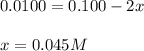 $0.0100 = 0.100 - 2x$

$x = 0.045\,M$